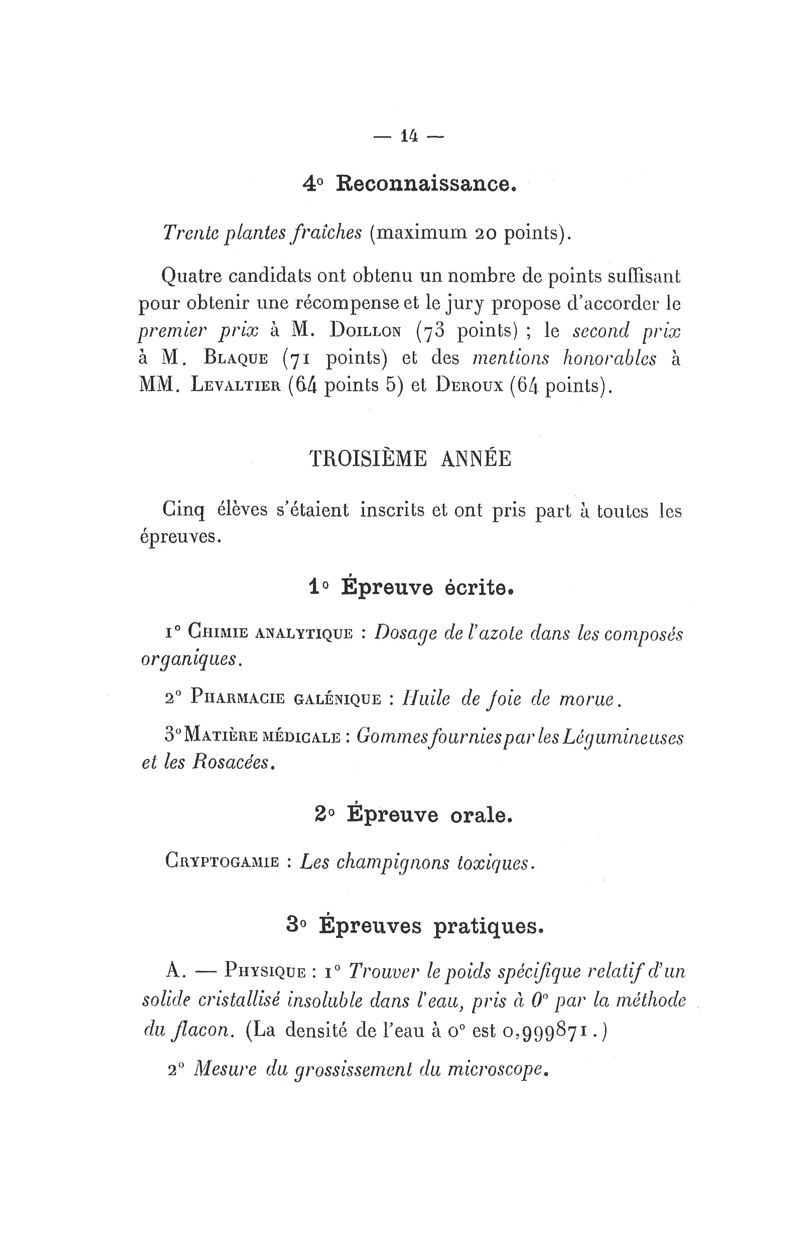 — 14 —

4° Reconnaissance.

Trente plantes fraîches (maximum 20 points).

Quatre candidats ont obtenu un nombre de points suffisant pour obtenir une récompense et le jury propose d'accorder le premier prix à M. Doillon (73 points) ; le second prix à M. Blaque (71 points) et des mentions honorables à MM. Levaltier (64 points 5) et Deroux (64 points).

TROISIÈME ANNÉE

Cinq élèves s'étaient inscrits et ont pris part à toutes les épreuves.

1° Épreuve écrite.

1° Chimie analytique : Dosage de l'azote dans les composés organiques.

2° Pharmacie galénique : Huile de foie de morue.

3° Matière médicale : Gommes fournies par les Légumineuses et les Rosacées.

2° Épreuve orale.

Cryptogamie : Les champignons toxiques.

3° Épreuves pratiques.

A. — Physique : 1° Trouver le poids spécifique relatif d'un solide cristallisé insoluble dans l'eau, pris à 0° par la méthode du flacon. (La densité de l'eau à 0° est 0,999871.)

2° Mesure du grossissement du microscope.